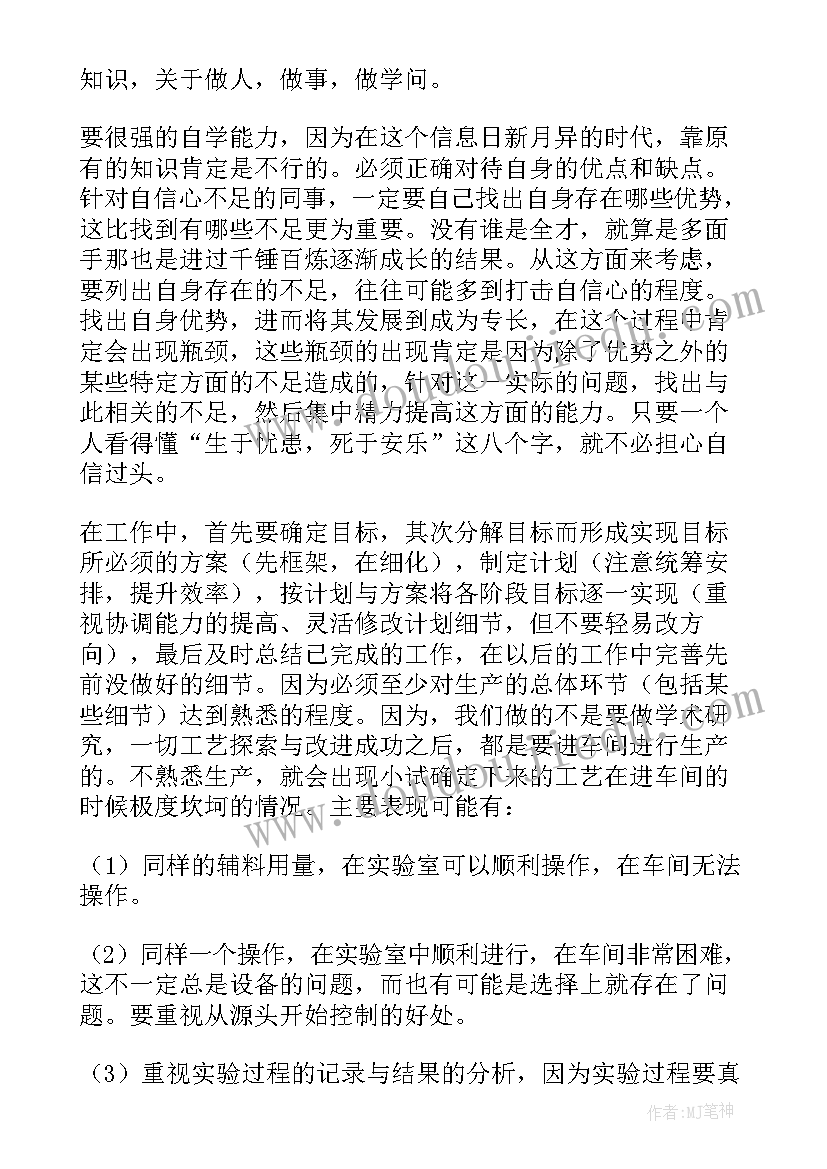 知识，关于做人，做事，做学问。

要很强的自学能力，因为在这个信息日新月异的时代，靠原有的知识肯定是不行的。必须正确对待自身的优点和缺点。针对自信心不足的同事，一定要自己找出自身存在哪些优势，这比找到有哪些不足更为重要。没有谁是全才，就算是多面手那也是进过千锤百炼逐渐成长的结果。从这方面来考虑，要列出自身存在的不足，往往可能多到打击自信心的程度。找出自身优势，进而将其发展到成为专长，在这个过程中肯定会出现瓶颈，这些瓶颈的出现肯定是因为除了优势之外的某些特定方面的不足造成的，针对这一实际的问题，找出与此相关的不足，然后集中精力提高这方面的能力。只要一个人看得懂“生于忧患，死于安乐”这八个字，就不必担心自信过头。

在工作中，首先要确定目标，其次分解目标而形成实现目标所必须的方案（先框架，在细化），制定计划（注意统筹安排，提升效率），按计划与方案将各阶段目标逐一实现（重视协调能力的提高、灵活修改计划细节，但不要轻易改方向），最后及时总结已完成的工作，在以后的工作中完善先前没做好的细节。因为必须至少对生产的总体环节（包括某些细节）达到熟悉的程度。因为，我们做的不是要做学术研究，一切工艺探索与改进成功之后，都是要进车间进行生产的。不熟悉生产，就会出现小试确定下来的工艺在进车间的时候极度坎坷的情况。主要表现可能有：

（1）同样的辅料用量，在实验室可以顺利操作，在车间无法操作。

（2）同样一个操作，在实验室中顺利进行，在车间非常困难，这不一定总是设备的问题，而也有可能是选择上就存在了问题。要重视从源头开始控制的好处。

（3）重视实验过程的记录与结果的分析，因为实验过程要真

作者：MJ笔神